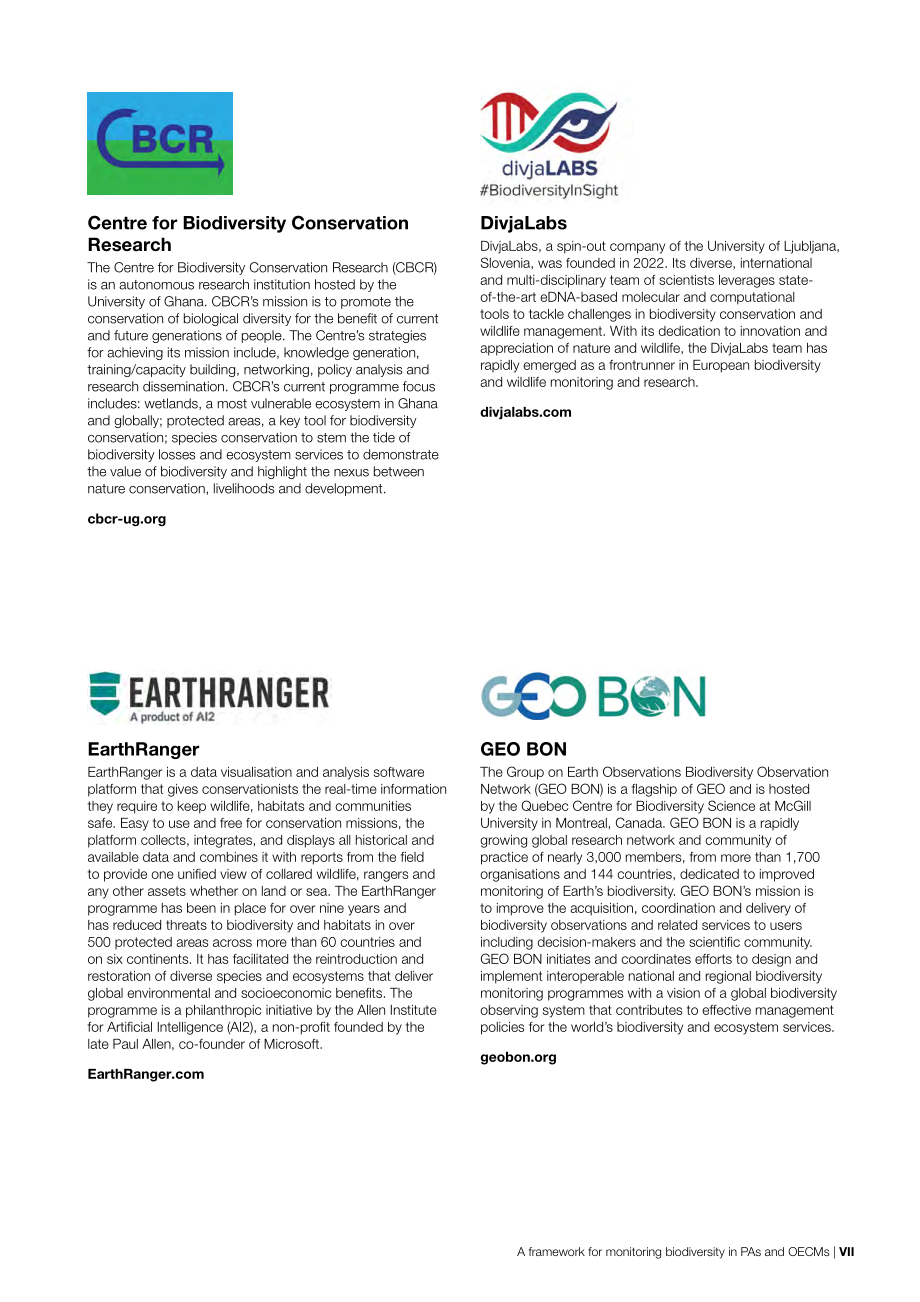 CBCR

Centre for Biodiversity Conservation Research

The Centre for Biodiversity Conservation Research (CBCR) is an autonomous research institution hosted by the University of Ghana. CBCR's mission is to promote the conservation of biological diversity for the benefit of current and future generations of people. The Centre's strategies for achieving its mission include, knowledge generation, training/capacity building, networking, policy analysis and research dissemination. CBCR's current programme focus includes: wetlands, a most vulnerable ecosystem in Ghana and globally; protected areas, a key tool for biodiversity conservation; species conservation to stem the tide of biodiversity losses and ecosystem services to demonstrate the value of biodiversity and highlight the nexus between nature conservation, livelihoods and development.

cbcr-ug.org

divjaLABS
#BiodiversityInSight

DivjaLabs

DivjaLabs, a spin-out company of the University of Ljubljana, Slovenia, was founded in 2022. Its diverse, international and multi-disciplinary team of scientists leverages state-of-the-art eDNA-based molecular and computational tools to tackle challenges in biodiversity conservation and wildlife management. With its dedication to innovation and appreciation of nature and wildlife, the DivjaLabs team has rapidly emerged as a frontrunner in European biodiversity and wildlife monitoring and research.

divjalabs.com

EARTHRANGER
A product of AI2

EarthRanger

EarthRanger is a data visualisation and analysis software platform that gives conservationists the real-time information they require to keep wildlife, habitats and communities safe. Easy to use and free for conservation missions, the platform collects, integrates, and displays all historical and available data and combines it with reports from the field to provide one unified view of collared wildlife, rangers and any other assets whether on land or sea. The EarthRanger programme has been in place for over nine years and has reduced threats to biodiversity and habitats in over 500 protected areas across more than 60 countries and on six continents. It has facilitated the reintroduction and restoration of diverse species and ecosystems that deliver global environmental and socioeconomic benefits. The programme is a philanthropic initiative by the Allen Institute for Artificial Intelligence (AI2), a non-profit founded by the late Paul Allen, co-founder of Microsoft.

EarthRanger.com

GEO BON

GEO BON

The Group on Earth Observations Biodiversity Observation Network (GEO BON) is a flagship of GEO and is hosted by the Quebec Centre for Biodiversity Science at McGill University in Montreal, Canada. GEO BON is a rapidly growing global research network and community of practice of nearly 3,000 members, from more than 1,700 organisations and 144 countries, dedicated to improved monitoring of Earth's biodiversity. GEO BON's mission is to improve the acquisition, coordination and delivery of biodiversity observations and related services to users including decision-makers and the scientific community. GEO BON initiates and coordinates efforts to design and implement interoperable national and regional biodiversity monitoring programmes with a vision of a global biodiversity observing system that contributes to effective management policies for the world's biodiversity and ecosystem services.

geobon.org

A framework for monitoring biodiversity in PAs and OECMs | VII